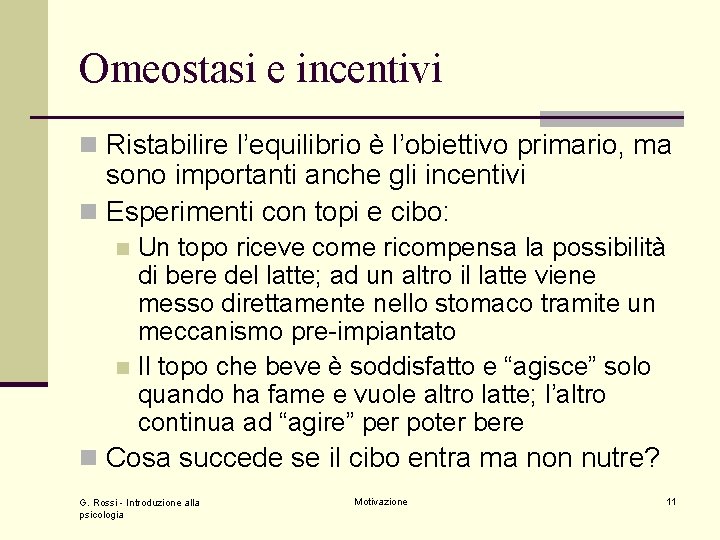 Omeostasi e incentivi

Ristabilire l’equilibrio è l’obiettivo primario, ma sono importanti anche gli incentivi

Esperimenti con topi e cibo:

Un topo riceve come ricompensa la possibilità di bere del latte; ad un altro il latte viene messo direttamente nello stomaco tramite un meccanismo pre-impiantato

Il topo che beve è soddisfatto e “agisce” solo quando ha fame e vuole altro latte; l’altro continua ad “agire” per poter bere

Cosa succede se il cibo entra ma non nutre?

G. Rossi - Introduzione alla psicologia

Motivazione

11